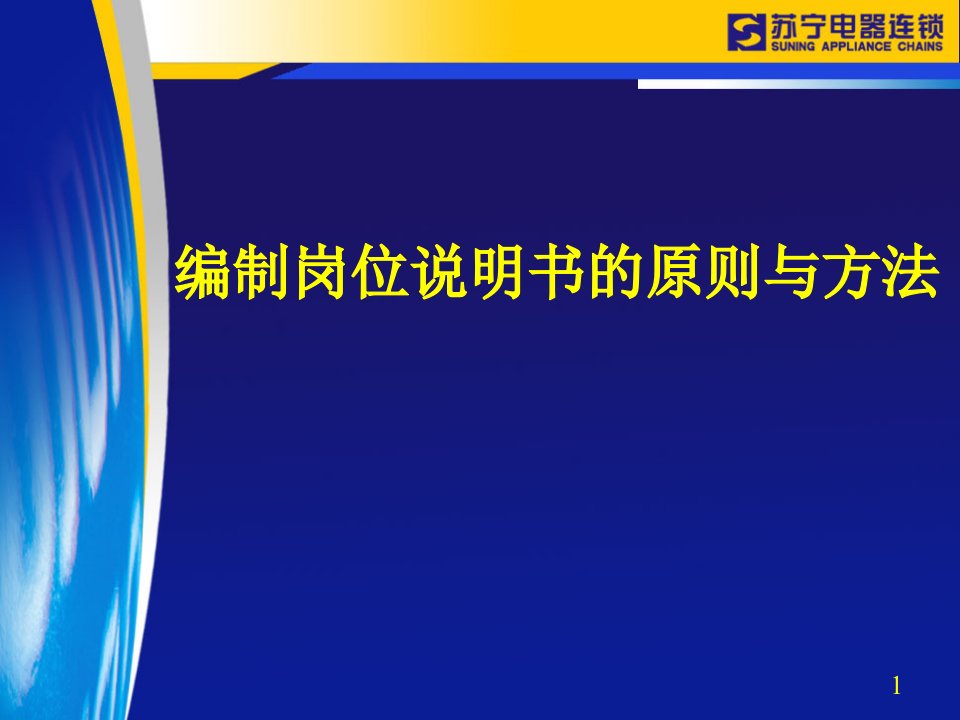 苏宁电器连锁
SUNING APPLIANCE CHAINS

编制岗位说明书的原则与方法

1